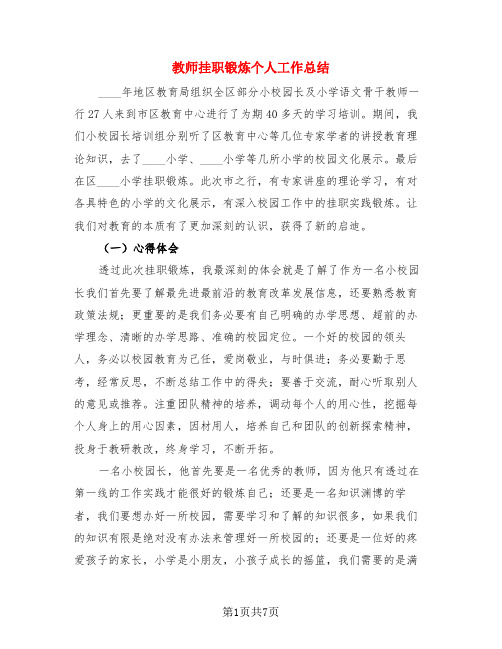 教师挂职锻炼个人工作总结

____年地区教育局组织全区部分小校园长及小学语文骨干教师一行27人来到市区教育中心进行了为期40多天的学习培训。期间，我们小校园长培训组分别听了区教育中心等几位专家学者的讲授教育理论知识，去了____小学、____小学等几所小学的校园文化展示。最后在区____小学挂职锻炼。此次市之行，有专家讲座的理论学习，有对各具特色的小学的文化展示，有深入校园工作中的挂职实践锻炼。让我们对教育的本质有了更加深刻的认识，获得了新的启迪。

（一）心得体会

透过此次挂职锻炼，我最深刻的体会就是了解了作为一名小校园长我们首先要了解最先进最前沿的教育改革发展信息，还要熟悉教育政策法规；更重要的是我们务必要有自己明确的办学思想、超前的办学理念、清晰的办学思路、准确的校园定位。一个好的校园的领头人，务必以校园教育为己任，爱岗敬业，与时俱进；务必要勤于思考，经常反思，不断总结工作中的得失；要善于交流，耐心听取别人的意见或推荐。注重团队精神的培养，调动每个人的用心性，挖掘每个人身上的用心因素，因材用人，培养自己和团队的创新探索精神，投身于教研教改，终身学习，不断开拓。

一名小校园长，他首先要是一名优秀的教师，因为他只有透过在第一线的工作实践才能很好的锻炼自己；还要是一名知识渊博的学者，我们要想办好一所校园，需要学习和了解的知识很多，如果我们的知识有限是绝对没有办法来管理好一所校园的；还要是一位好的疼爱孩子的家长，小学是小朋友，小孩子成长的摇篮，我们需要的是满

第1页共7页